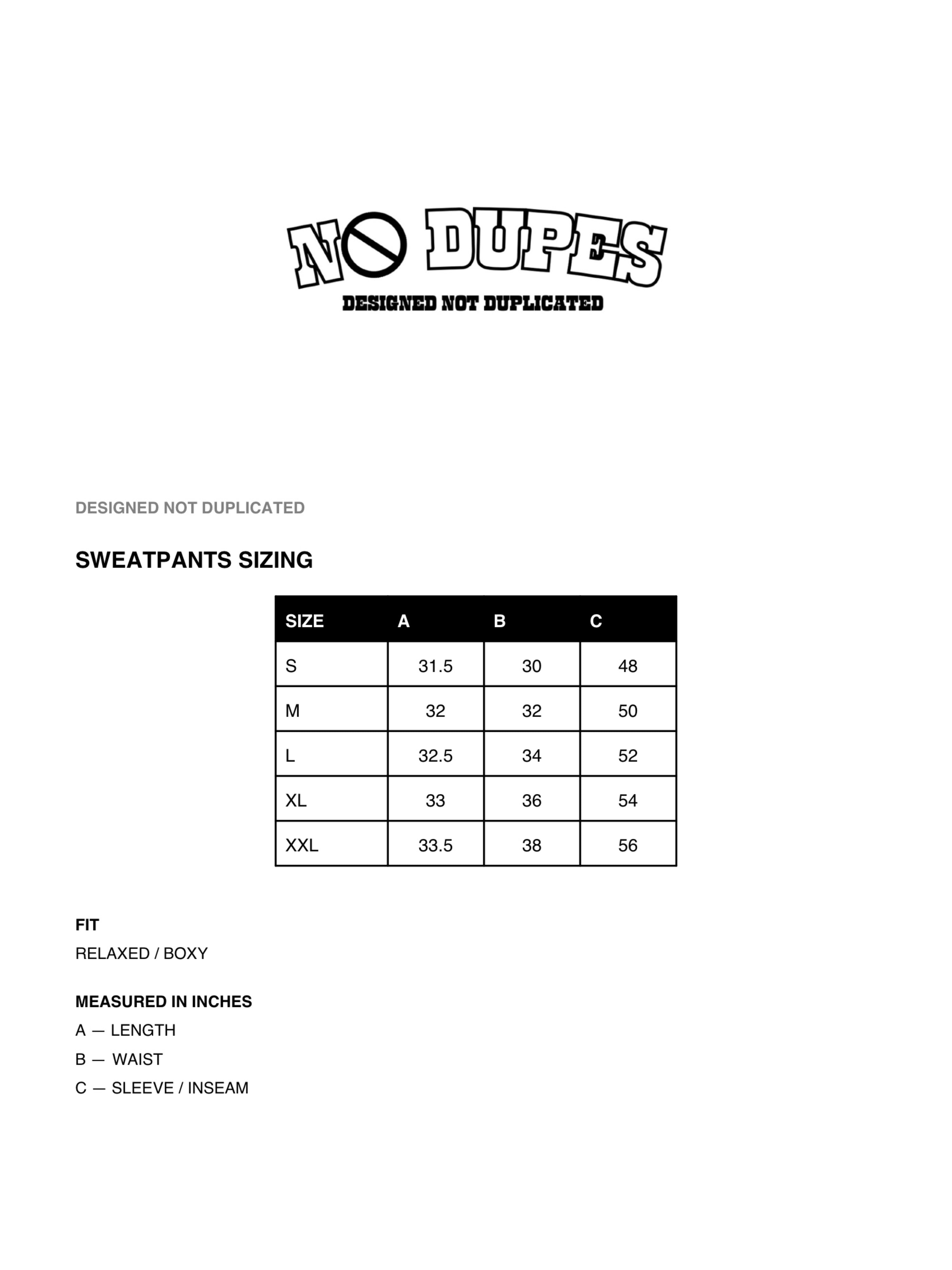 NO DUPES
DESIGNED NOT DUPLICATED

DESIGNED NOT DUPLICATED

SWEATPANTS SIZING

| SIZE | A | B | C |
|---|---|---|---|
| S | 31.5 | 30 | 48 |
| M | 32 | 32 | 50 |
| L | 32.5 | 34 | 52 |
| XL | 33 | 36 | 54 |
| XXL | 33.5 | 38 | 56 |

FIT
RELAXED / BOXY

MEASURED IN INCHES
A — LENGTH
B — WAIST
C — SLEEVE / INSEAM